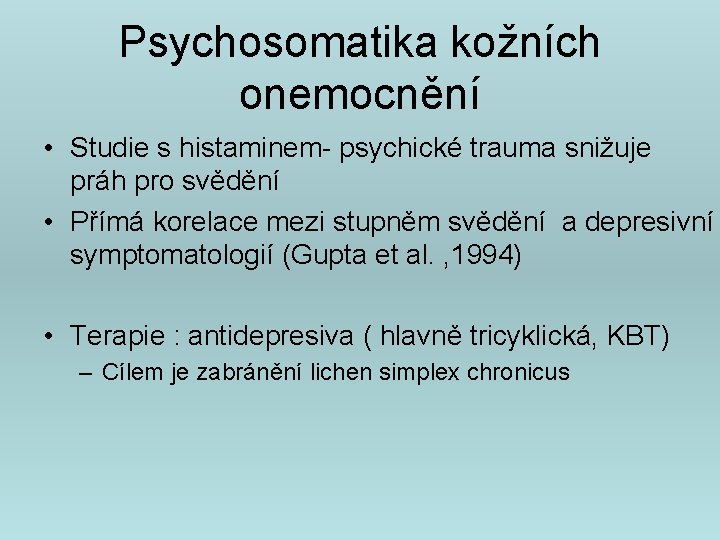 Psychosomatika kožních onemocnění

• Studie s histaminem- psychické trauma snižuje práh pro svědění
• Přímá korelace mezi stupněm svědění a depresivní symptomatologií (Gupta et al. ,1994)

• Terapie : antidepresiva ( hlavně tricyklická, KBT)
– Cílem je zabránění lichen simplex chronicus